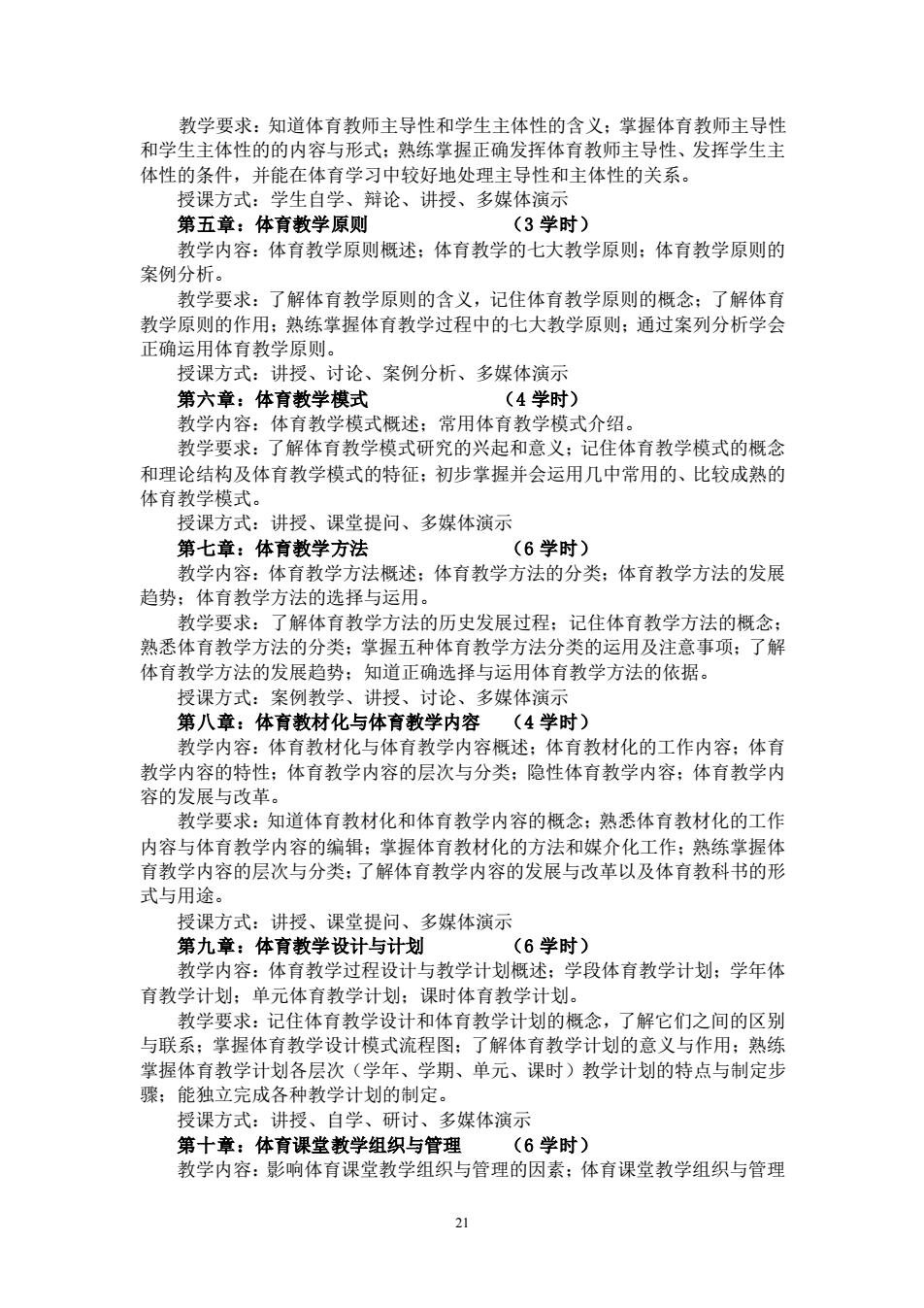 教学要求：知道体育教师主导性和学生主体性的含义；掌握体育教师主导性和学生主体性的的内容与形式；熟练掌握正确发挥体育教师主导性、发挥学生主体性的条件，并能在体育学习中较好地处理主导性和主体性的关系。

授课方式：学生自学、辩论、讲授、多媒体演示

第五章：体育教学原则　　　　　　（3 学时）

教学内容：体育教学原则概述；体育教学的七大教学原则；体育教学原则的案例分析。

教学要求：了解体育教学原则的含义，记住体育教学原则的概念；了解体育教学原则的作用；熟练掌握体育教学过程中的七大教学原则；通过案列分析学会正确运用体育教学原则。

授课方式：讲授、讨论、案例分析、多媒体演示

第六章：体育教学模式　　　　　　（4 学时）

教学内容：体育教学模式概述；常用体育教学模式介绍。

教学要求：了解体育教学模式研究的兴起和意义；记住体育教学模式的概念和理论结构及体育教学模式的特征；初步掌握并会运用几中常用的、比较成熟的体育教学模式。

授课方式：讲授、课堂提问、多媒体演示

第七章：体育教学方法　　　　　　（6 学时）

教学内容：体育教学方法概述；体育教学方法的分类；体育教学方法的发展趋势；体育教学方法的选择与运用。

教学要求：了解体育教学方法的历史发展过程；记住体育教学方法的概念；熟悉体育教学方法的分类；掌握五种体育教学方法分类的运用及注意事项；了解体育教学方法的发展趋势；知道正确选择与运用体育教学方法的依据。

授课方式：案例教学、讲授、讨论、多媒体演示

第八章：体育教材化与体育教学内容　　（4 学时）

教学内容：体育教材化与体育教学内容概述；体育教材化的工作内容；体育教学内容的特性；体育教学内容的层次与分类；隐性体育教学内容；体育教学内容的发展与改革。

教学要求：知道体育教材化和体育教学内容的概念；熟悉体育教材化的工作内容与体育教学内容的编辑；掌握体育教材化的方法和媒介化工作；熟练掌握体育教学内容的层次与分类；了解体育教学内容的发展与改革以及体育教科书的形式与用途。

授课方式：讲授、课堂提问、多媒体演示

第九章：体育教学设计与计划　　　　（6 学时）

教学内容：体育教学过程设计与教学计划概述；学段体育教学计划；学年体育教学计划；单元体育教学计划；课时体育教学计划。

教学要求：记住体育教学设计和体育教学计划的概念，了解它们之间的区别与联系；掌握体育教学设计模式流程图；了解体育教学计划的意义与作用；熟练掌握体育教学计划各层次（学年、学期、单元、课时）教学计划的特点与制定步骤；能独立完成各种教学计划的制定。

授课方式：讲授、自学、研讨、多媒体演示

第十章：体育课堂教学组织与管理　　（6 学时）

教学内容：影响体育课堂教学组织与管理的因素；体育课堂教学组织与管理

21